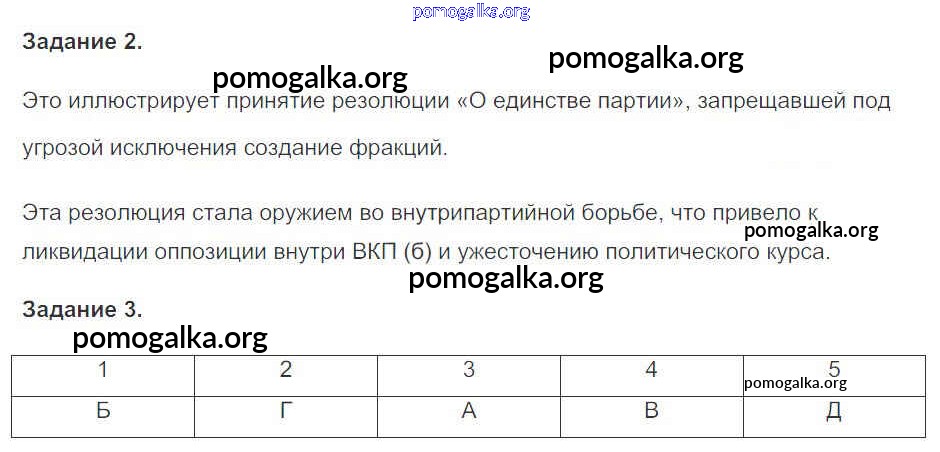 Задание 2.

Это иллюстрирует принятие резолюции «О единстве партии», запрещавшей под угрозой исключения создание фракций.

Эта резолюция стала оружием во внутрипартийной борьбе, что привело к ликвидации оппозиции внутри ВКП (б) и ужесточению политического курса.

Задание 3.

| 1 | 2 | 3 | 4 | 5 |
|---|---|---|---|---|
| Б | Г | А | В | Д |

pomogalka.org